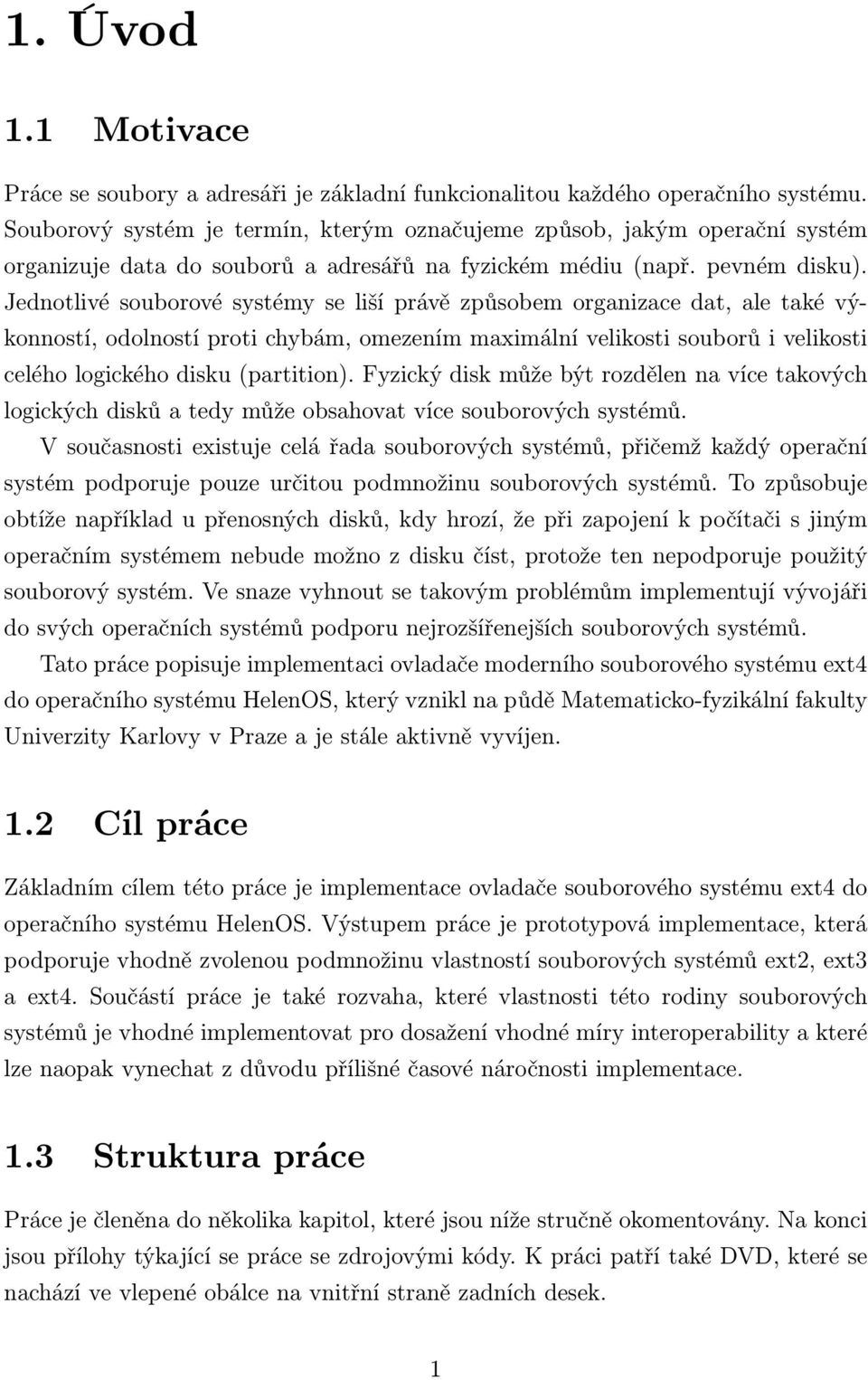 1. Úvod

1.1 Motivace

Práce se soubory a adresáři je základní funkcionalitou každého operačního systému. Souborový systém je termín, kterým označujeme způsob, jakým operační systém organizuje data do souborů a adresářů na fyzickém médiu (např. pevném disku). Jednotlivé souborové systémy se liší právě způsobem organizace dat, ale také výkonností, odolností proti chybám, omezením maximální velikosti souborů i velikosti celého logického disku (partition). Fyzický disk může být rozdělen na více takových logických disků a tedy může obsahovat více souborových systémů.

V současnosti existuje celá řada souborových systémů, přičemž každý operační systém podporuje pouze určitou podmnožinu souborových systémů. To způsobuje obtíže například u přenosných disků, kdy hrozí, že při zapojení k počítači s jiným operačním systémem nebude možno z disku číst, protože ten nepodporuje použitý souborový systém. Ve snaze vyhnout se takovým problémům implementují vývojáři do svých operačních systémů podporu nejrozšířenejších souborových systémů.

Tato práce popisuje implementaci ovladače moderního souborového systému ext4 do operačního systému HelenOS, který vznikl na půdě Matematicko-fyzikální fakulty Univerzity Karlovy v Praze a je stále aktivně vyvíjen.

1.2 Cíl práce

Základním cílem této práce je implementace ovladače souborového systému ext4 do operačního systému HelenOS. Výstupem práce je prototypová implementace, která podporuje vhodně zvolenou podmnožinu vlastností souborových systémů ext2, ext3 a ext4. Součástí práce je také rozvaha, které vlastnosti této rodiny souborových systémů je vhodné implementovat pro dosažení vhodné míry interoperability a které lze naopak vynechat z důvodu přílišné časové náročnosti implementace.

1.3 Struktura práce

Práce je členěna do několika kapitol, které jsou níže stručně okomentovány. Na konci jsou přílohy týkající se práce se zdrojovými kódy. K práci patří také DVD, které se nachází ve vlepené obálce na vnitřní straně zadních desek.

1